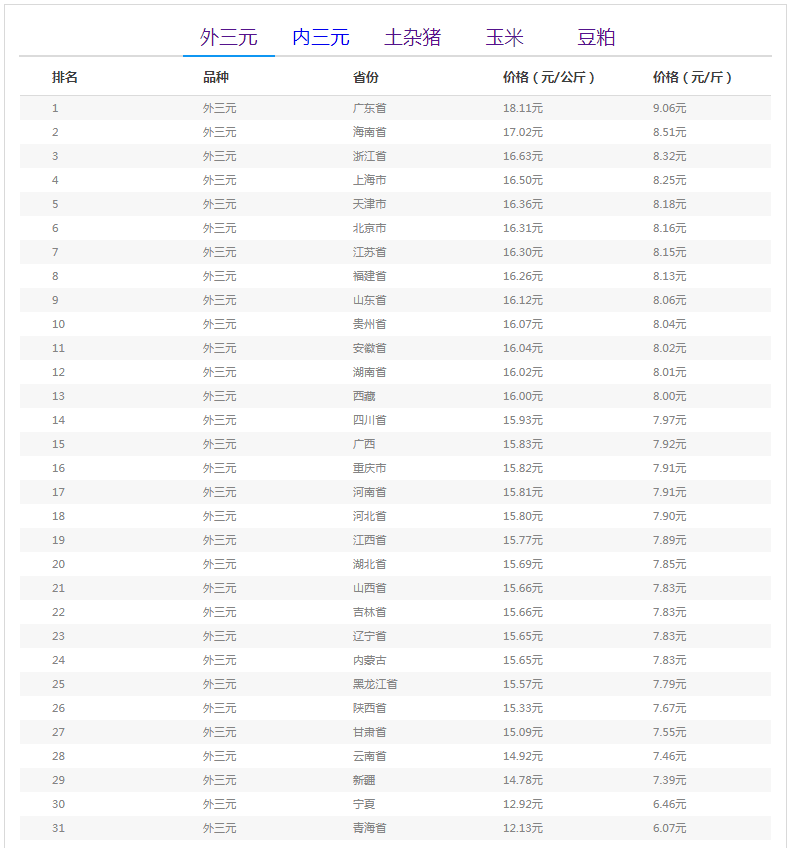 外三元 内三元 土杂猪 玉米 豆粕

| 排名 | 品种 | 省份 | 价格（元/公斤） | 价格（元/斤） |
|---|---|---|---|---|
| 1 | 外三元 | 广东省 | 18.11元 | 9.06元 |
| 2 | 外三元 | 海南省 | 17.02元 | 8.51元 |
| 3 | 外三元 | 浙江省 | 16.63元 | 8.32元 |
| 4 | 外三元 | 上海市 | 16.50元 | 8.25元 |
| 5 | 外三元 | 天津市 | 16.36元 | 8.18元 |
| 6 | 外三元 | 北京市 | 16.31元 | 8.16元 |
| 7 | 外三元 | 江苏省 | 16.30元 | 8.15元 |
| 8 | 外三元 | 福建省 | 16.26元 | 8.13元 |
| 9 | 外三元 | 山东省 | 16.12元 | 8.06元 |
| 10 | 外三元 | 贵州省 | 16.07元 | 8.04元 |
| 11 | 外三元 | 安徽省 | 16.04元 | 8.02元 |
| 12 | 外三元 | 湖南省 | 16.02元 | 8.01元 |
| 13 | 外三元 | 西藏 | 16.00元 | 8.00元 |
| 14 | 外三元 | 四川省 | 15.93元 | 7.97元 |
| 15 | 外三元 | 广西 | 15.83元 | 7.92元 |
| 16 | 外三元 | 重庆市 | 15.82元 | 7.91元 |
| 17 | 外三元 | 河南省 | 15.81元 | 7.91元 |
| 18 | 外三元 | 河北省 | 15.80元 | 7.90元 |
| 19 | 外三元 | 江西省 | 15.77元 | 7.89元 |
| 20 | 外三元 | 湖北省 | 15.69元 | 7.85元 |
| 21 | 外三元 | 山西省 | 15.66元 | 7.83元 |
| 22 | 外三元 | 吉林省 | 15.66元 | 7.83元 |
| 23 | 外三元 | 辽宁省 | 15.65元 | 7.83元 |
| 24 | 外三元 | 内蒙古 | 15.65元 | 7.83元 |
| 25 | 外三元 | 黑龙江省 | 15.57元 | 7.79元 |
| 26 | 外三元 | 陕西省 | 15.33元 | 7.67元 |
| 27 | 外三元 | 甘肃省 | 15.09元 | 7.55元 |
| 28 | 外三元 | 云南省 | 14.92元 | 7.46元 |
| 29 | 外三元 | 新疆 | 14.78元 | 7.39元 |
| 30 | 外三元 | 宁夏 | 12.92元 | 6.46元 |
| 31 | 外三元 | 青海省 | 12.13元 | 6.07元 |